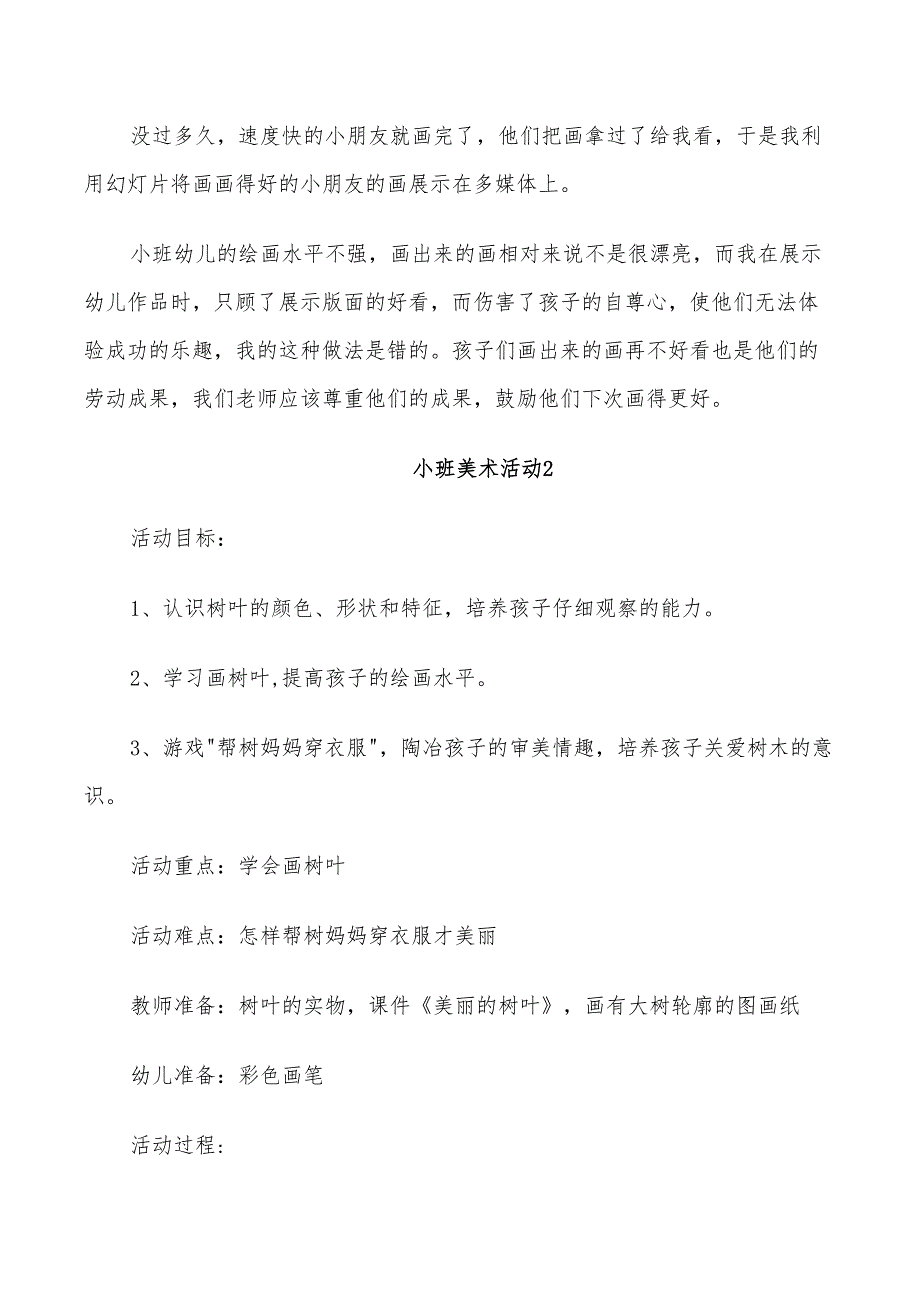 没过多久，速度快的小朋友就画完了，他们把画拿过了给我看，于是我利用幻灯片将画画得好的小朋友的画展示在多媒体上。

小班幼儿的绘画水平不强，画出来的画相对来说不是很漂亮，而我在展示幼儿作品时，只顾了展示版面的好看，而伤害了孩子的自尊心，使他们无法体验成功的乐趣，我的这种做法是错的。孩子们画出来的画再不好看也是他们的劳动成果，我们老师应该尊重他们的成果，鼓励他们下次画得更好。

小班美术活动2

活动目标：

1、认识树叶的颜色、形状和特征，培养孩子仔细观察的能力。

2、学习画树叶,提高孩子的绘画水平。

3、游戏"帮树妈妈穿衣服"，陶冶孩子的审美情趣，培养孩子关爱树木的意识。

活动重点：学会画树叶

活动难点：怎样帮树妈妈穿衣服才美丽

教师准备：树叶的实物，课件《美丽的树叶》，画有大树轮廓的图画纸

幼儿准备：彩色画笔

活动过程：